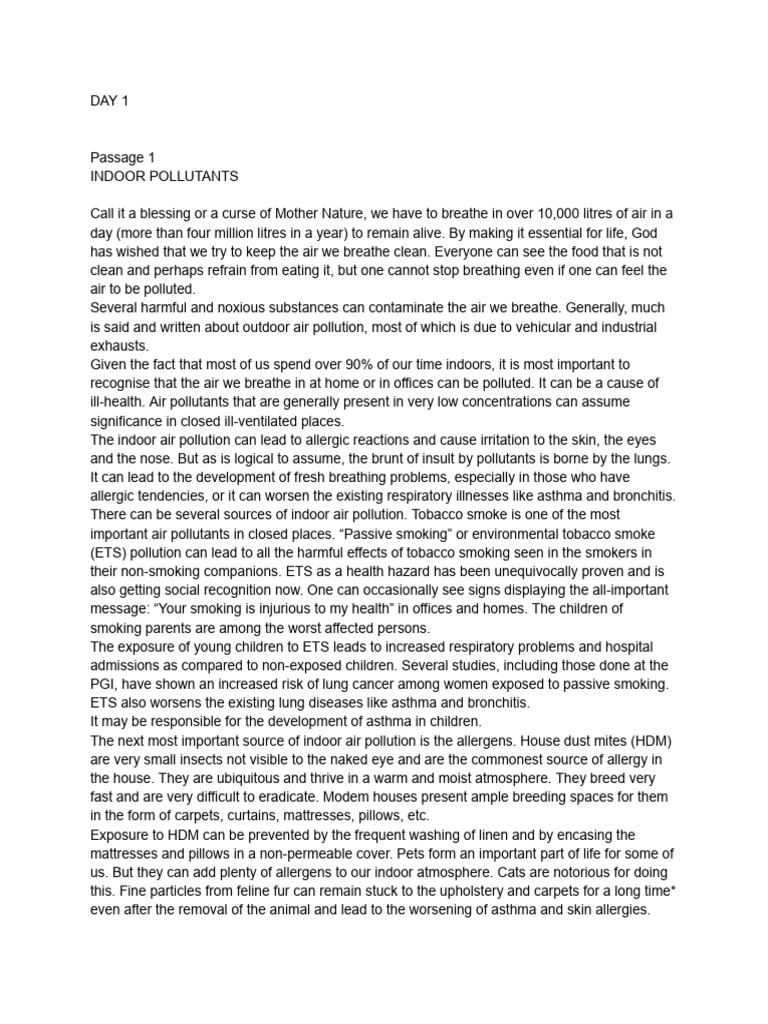 DAY 1

Passage 1
INDOOR POLLUTANTS

Call it a blessing or a curse of Mother Nature, we have to breathe in over 10,000 litres of air in a day (more than four million litres in a year) to remain alive. By making it essential for life, God has wished that we try to keep the air we breathe clean. Everyone can see the food that is not clean and perhaps refrain from eating it, but one cannot stop breathing even if one can feel the air to be polluted.
Several harmful and noxious substances can contaminate the air we breathe. Generally, much is said and written about outdoor air pollution, most of which is due to vehicular and industrial exhausts.
Given the fact that most of us spend over 90% of our time indoors, it is most important to recognise that the air we breathe in at home or in offices can be polluted. It can be a cause of ill-health. Air pollutants that are generally present in very low concentrations can assume significance in closed ill-ventilated places.
The indoor air pollution can lead to allergic reactions and cause irritation to the skin, the eyes and the nose. But as is logical to assume, the brunt of insult by pollutants is borne by the lungs. It can lead to the development of fresh breathing problems, especially in those who have allergic tendencies, or it can worsen the existing respiratory illnesses like asthma and bronchitis.
There can be several sources of indoor air pollution. Tobacco smoke is one of the most important air pollutants in closed places. “Passive smoking” or environmental tobacco smoke (ETS) pollution can lead to all the harmful effects of tobacco smoking seen in the smokers in their non-smoking companions. ETS as a health hazard has been unequivocally proven and is also getting social recognition now. One can occasionally see signs displaying the all-important message: “Your smoking is injurious to my health” in offices and homes. The children of smoking parents are among the worst affected persons.
The exposure of young children to ETS leads to increased respiratory problems and hospital admissions as compared to non-exposed children. Several studies, including those done at the PGI, have shown an increased risk of lung cancer among women exposed to passive smoking. ETS also worsens the existing lung diseases like asthma and bronchitis.
It may be responsible for the development of asthma in children.
The next most important source of indoor air pollution is the allergens. House dust mites (HDM) are very small insects not visible to the naked eye and are the commonest source of allergy in the house. They are ubiquitous and thrive in a warm and moist atmosphere. They breed very fast and are very difficult to eradicate. Modem houses present ample breeding spaces for them in the form of carpets, curtains, mattresses, pillows, etc.
Exposure to HDM can be prevented by the frequent washing of linen and by encasing the mattresses and pillows in a non-permeable cover. Pets form an important part of life for some of us. But they can add plenty of allergens to our indoor atmosphere. Cats are notorious for doing this. Fine particles from feline fur can remain stuck to the upholstery and carpets for a long time* even after the removal of the animal and lead to the worsening of asthma and skin allergies.